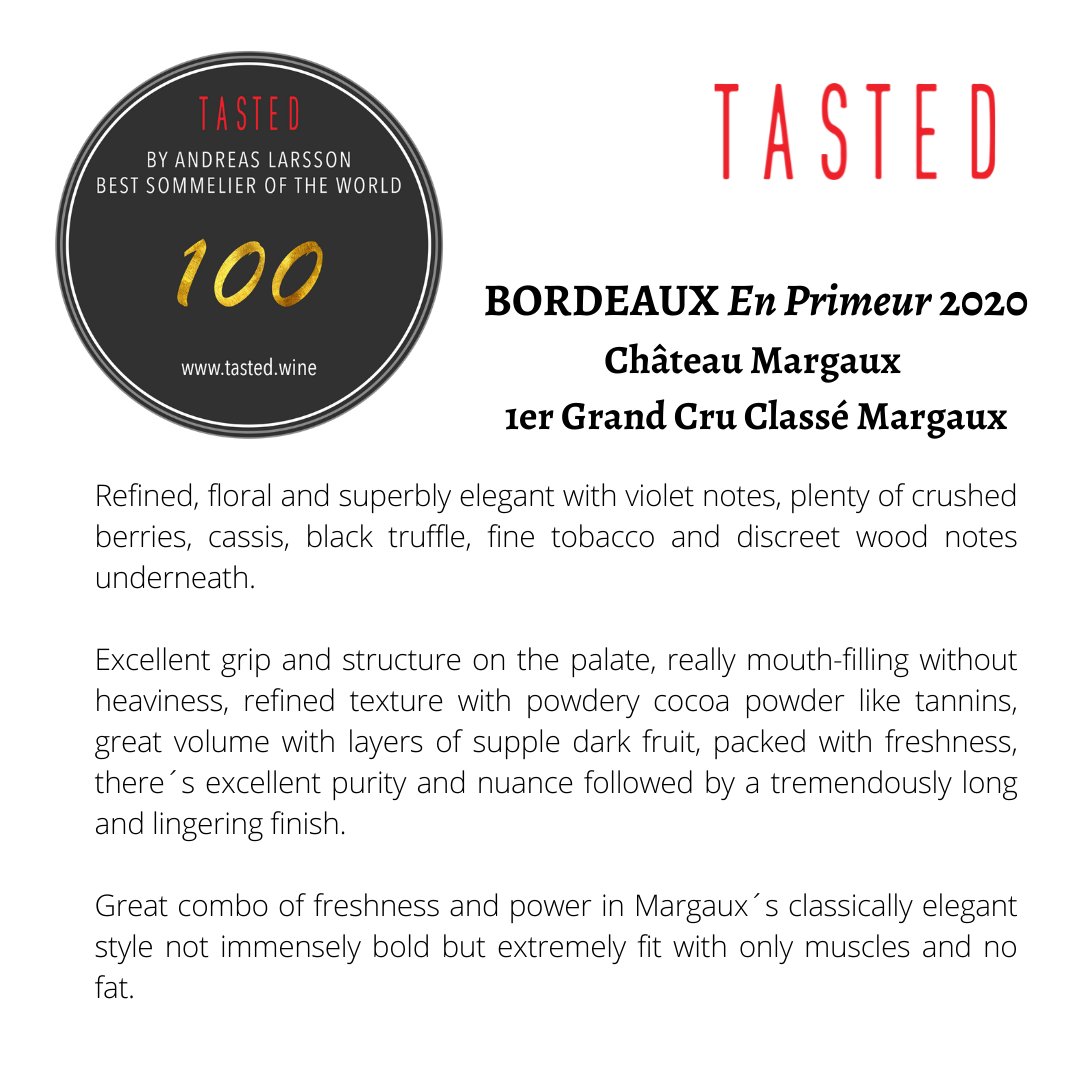 TASTED
BY ANDREAS LARSSON
BEST SOMMELIER OF THE WORLD
100
www.tasted.wine

TASTED

BORDEAUX En Primeur 2020
Château Margaux
1er Grand Cru Classé Margaux

Refined, floral and superbly elegant with violet notes, plenty of crushed berries, cassis, black truffle, fine tobacco and discreet wood notes underneath.

Excellent grip and structure on the palate, really mouth-filling without heaviness, refined texture with powdery cocoa powder like tannins, great volume with layers of supple dark fruit, packed with freshness, there´s excellent purity and nuance followed by a tremendously long and lingering finish.

Great combo of freshness and power in Margaux´s classically elegant style not immensely bold but extremely fit with only muscles and no fat.